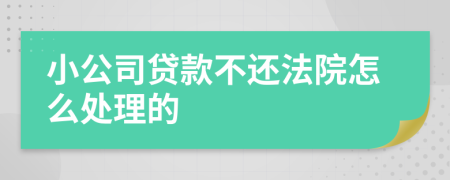 小公司贷款不还法院怎么处理的